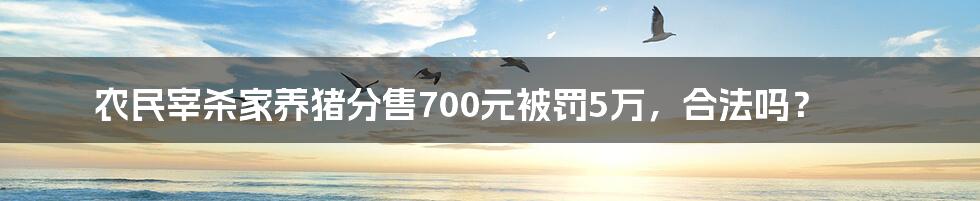 农民宰杀家养猪分售700元被罚5万，合法吗？